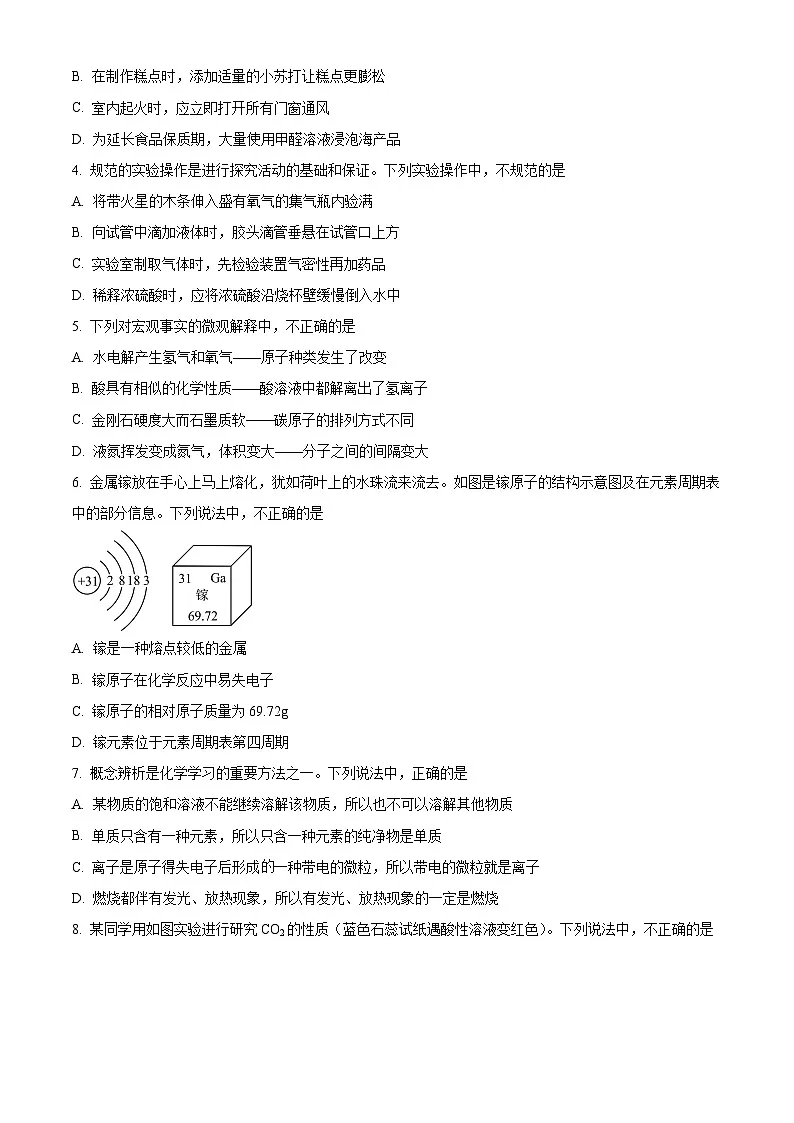 B. 在制作糕点时，添加适量的小苏打让糕点更膨松

C. 室内起火时，应立即打开所有门窗通风

D. 为延长食品保质期，大量使用甲醛溶液浸泡海产品

4. 规范的实验操作是进行探究活动的基础和保证。下列实验操作中，不规范的是

A. 将带火星的木条伸入盛有氧气的集气瓶内验满

B. 向试管中滴加液体时，胶头滴管垂悬在试管口上方

C. 实验室制取气体时，先检验装置气密性再加药品

D. 稀释浓硫酸时，应将浓硫酸沿烧杯壁缓慢倒入水中

5. 下列对宏观事实的微观解释中，不正确的是

A. 水电解产生氢气和氧气——原子种类发生了改变

B. 酸具有相似的化学性质——酸溶液中都解离出了氢离子

C. 金刚石硬度大而石墨质软——碳原子的排列方式不同

D. 液氮挥发变成氮气，体积变大——分子之间的间隔变大

6. 金属镓放在手心上马上熔化，犹如荷叶上的水珠流来流去。如图是镓原子的结构示意图及在元素周期表中的部分信息。下列说法中，不正确的是

+31 2 8 18 3

31 Ga
镓
69.72

A. 镓是一种熔点较低的金属

B. 镓原子在化学反应中易失电子

C. 镓原子的相对原子质量为 69.72g

D. 镓元素位于元素周期表第四周期

7. 概念辨析是化学学习的重要方法之一。下列说法中，正确的是

A. 某物质的饱和溶液不能继续溶解该物质，所以也不可以溶解其他物质

B. 单质只含有一种元素，所以只含一种元素的纯净物是单质

C. 离子是原子得失电子后形成的一种带电的微粒，所以带电的微粒就是离子

D. 燃烧都伴有发光、放热现象，所以有发光、放热现象的一定是燃烧

8. 某同学用如图实验进行研究 $CO_2$ 的性质（蓝色石蕊试纸遇酸性溶液变红色）。下列说法中，不正确的是